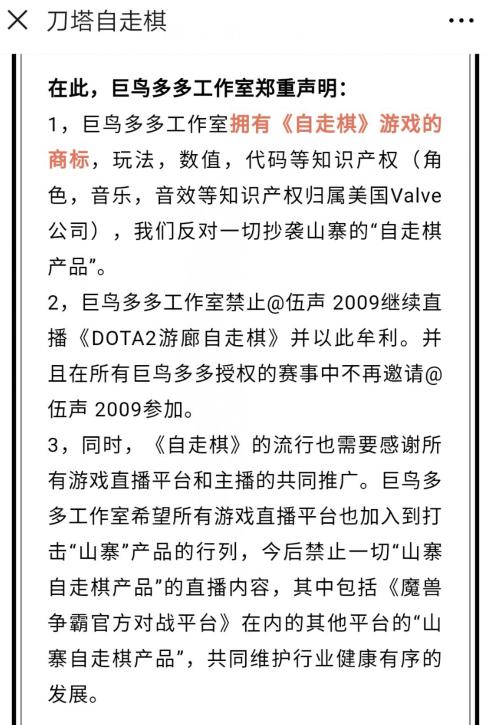 刀塔自走棋

在此，巨鸟多多工作室郑重声明：

1，巨鸟多多工作室拥有《自走棋》游戏的商标，玩法，数值，代码等知识产权（角色，音乐，音效等知识产权归属美国Valve公司），我们反对一切抄袭山寨的“自走棋产品”。

2，巨鸟多多工作室禁止@伍声 2009继续直播《DOTA2游廊自走棋》并以此牟利。并且在所有巨鸟多多授权的赛事中不再邀请@伍声 2009参加。

3，同时，《自走棋》的流行也需要感谢所有游戏直播平台和主播的共同推广。巨鸟多多工作室希望所有游戏直播平台也加入到打击“山寨”产品的行列，今后禁止一切“山寨自走棋产品”的直播内容，其中包括《魔兽争霸官方对战平台》在内的其他平台的“山寨自走棋产品”，共同维护行业健康有序的发展。